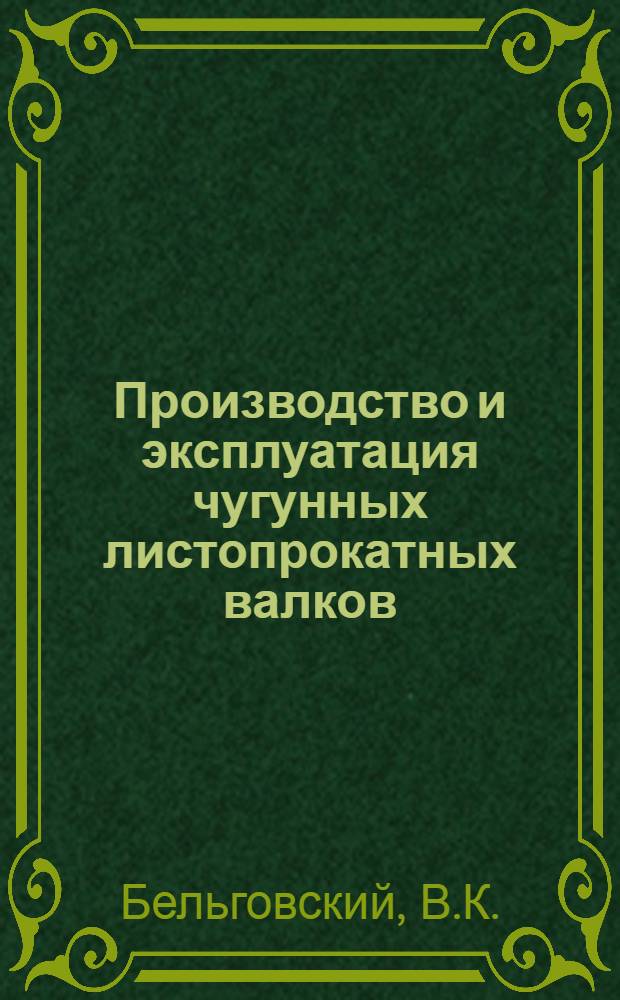 Производство и эксплуатация чугунных листопрокатных валков

Бельговский, В.К.